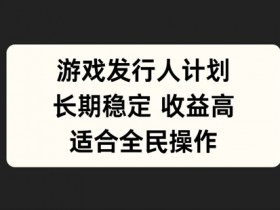 游戏发行人计划
长期稳定 收益高
适合全民操作